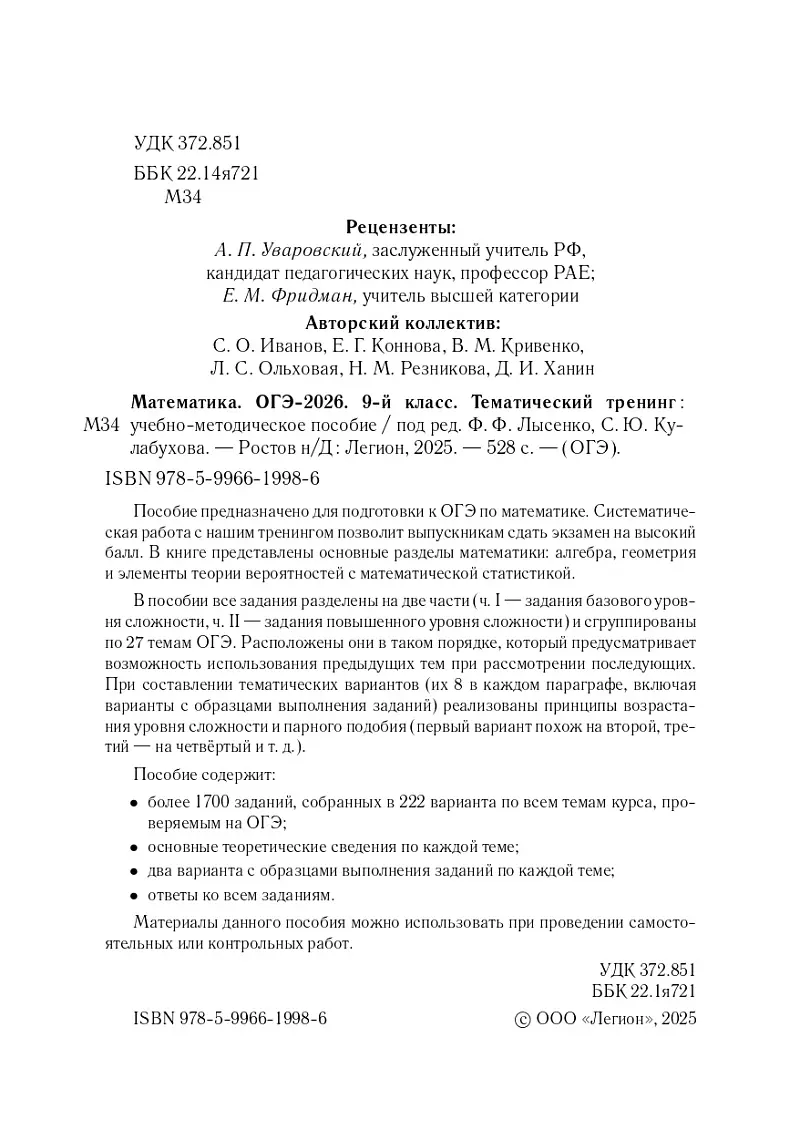 УДК 372.851
ББК 22.14я721
М34

Рецензенты:
А. П. Уваровский, заслуженный учитель РФ, кандидат педагогических наук, профессор РАЕ;
Е. М. Фридман, учитель высшей категории

Авторский коллектив:
С. О. Иванов, Е. Г. Коннова, В. М. Кривенко, Л. С. Ольховая, Н. М. Резникова, Д. И. Ханин

Математика. ОГЭ-2026. 9-й класс. Тематический тренинг:
М34 учебно-методическое пособие / под ред. Ф. Ф. Лысенко, С. Ю. Кулабухова. — Ростов н/Д: Легион, 2025. — 528 с. — (ОГЭ).

ISBN 978-5-9966-1998-6

Пособие предназначено для подготовки к ОГЭ по математике. Систематическая работа с нашим тренингом позволит выпускникам сдать экзамен на высокий балл. В книге представлены основные разделы математики: алгебра, геометрия и элементы теории вероятностей с математической статистикой.

В пособии все задания разделены на две части (ч. I — задания базового уровня сложности, ч. II — задания повышенного уровня сложности) и сгруппированы по 27 темам ОГЭ. Расположены они в таком порядке, который предусматривает возможность использования предыдущих тем при рассмотрении последующих. При составлении тематических вариантов (их 8 в каждом параграфе, включая варианты с образцами выполнения заданий) реализованы принципы возрастания уровня сложности и парного подобия (первый вариант похож на второй, третий — на четвёртый и т. д.).

Пособие содержит:

• более 1700 заданий, собранных в 222 варианта по всем темам курса, проверяемым на ОГЭ;
• основные теоретические сведения по каждой теме;
• два варианта с образцами выполнения заданий по каждой теме;
• ответы ко всем заданиям.

Материалы данного пособия можно использовать при проведении самостоятельных или контрольных работ.

УДК 372.851
ББК 22.1я721

ISBN 978-5-9966-1998-6 © ООО «Легион», 2025